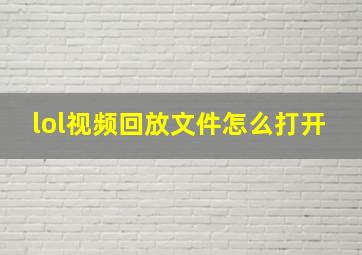 lol视频回放文件怎么打开